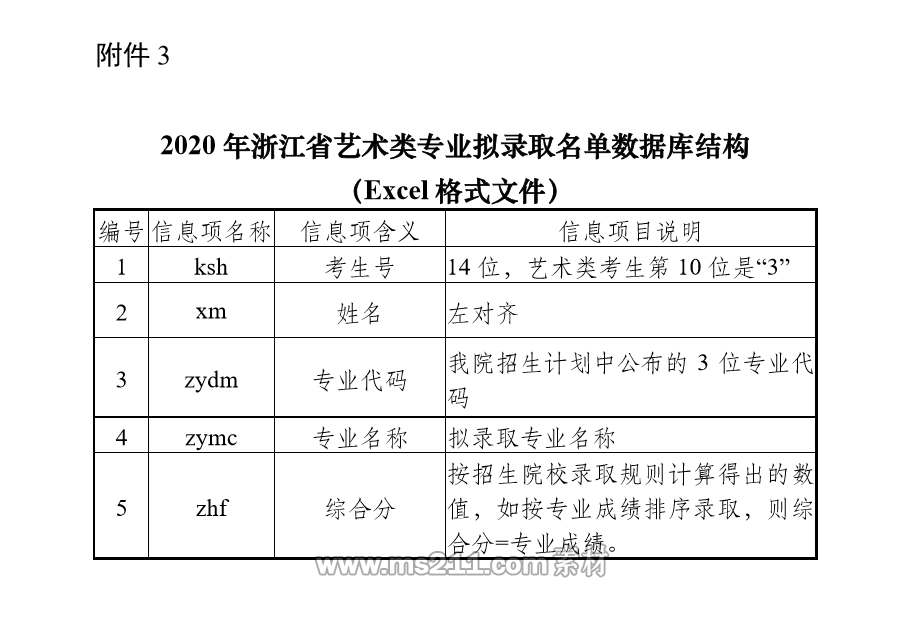 附件 3

2020 年浙江省艺术类专业拟录取名单数据库结构
（Excel 格式文件）

| 编号 | 信息项名称 | 信息项含义 | 信息项目说明 |
|---|---|---|---|
| 1 | ksh | 考生号 | 14 位，艺术类考生第 10 位是“3” |
| 2 | xm | 姓名 | 左对齐 |
| 3 | zydm | 专业代码 | 我院招生计划中公布的 3 位专业代码 |
| 4 | zymc | 专业名称 | 拟录取专业名称 |
| 5 | zhf | 综合分 | 按招生院校录取规则计算得出的数值，如按专业成绩排序录取，则综合分=专业成绩。 |

www.ms211.com 素材